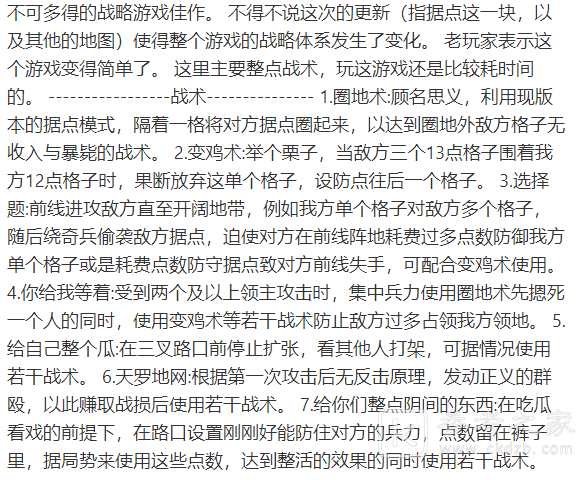 不可多得的战略游戏佳作。 不得不说这次的更新（指据点这一块，以及其他的地图）使得整个游戏的战略体系发生了变化。 老玩家表示这个游戏变得简单了。 这里主要整点战术，玩这游戏还是比较耗时间的。 -----------------战术--------------- 1.圈地术:顾名思义，利用现版本的据点模式，隔着一格将对方据点圈起来，以达到圈地外敌方格子无收入与暴毙的战术。 2.变鸡术:举个栗子，当敌方三个13点格子围着我方12点格子时，果断放弃这单个格子，设防点往后一个格子。 3.选择题:前线进攻敌方直至开阔地带，例如我方单个格子对敌方多个格子，随后绕奇兵偷袭敌方据点，迫使对方在前线阵地耗费过多点数防御我方单个格子或是耗费点数防守据点致对方前线失手，可配合变鸡术使用。 4.你给我等着:受到两个及以上领主攻击时，集中兵力使用圈地术先摁死一个人的同时，使用变鸡术等若干战术防止敌方过多占领我方领地。 5.给自己整个瓜:在三叉路口前停止扩张，看其他人打架，可据情况使用若干战术。 6.天罗地网:根据第一次攻击后无反击原理，发动正义的群殴，以此赚取战损后使用若干战术。 7.给你们整点阴间的东西:在吃瓜看戏的前提下，在路口设置刚刚好能防住对方的兵力，点数留在裤子里，据局势来使用这些点数，达到整活的效果的同时使用若干战术。

www.ckdzb.com